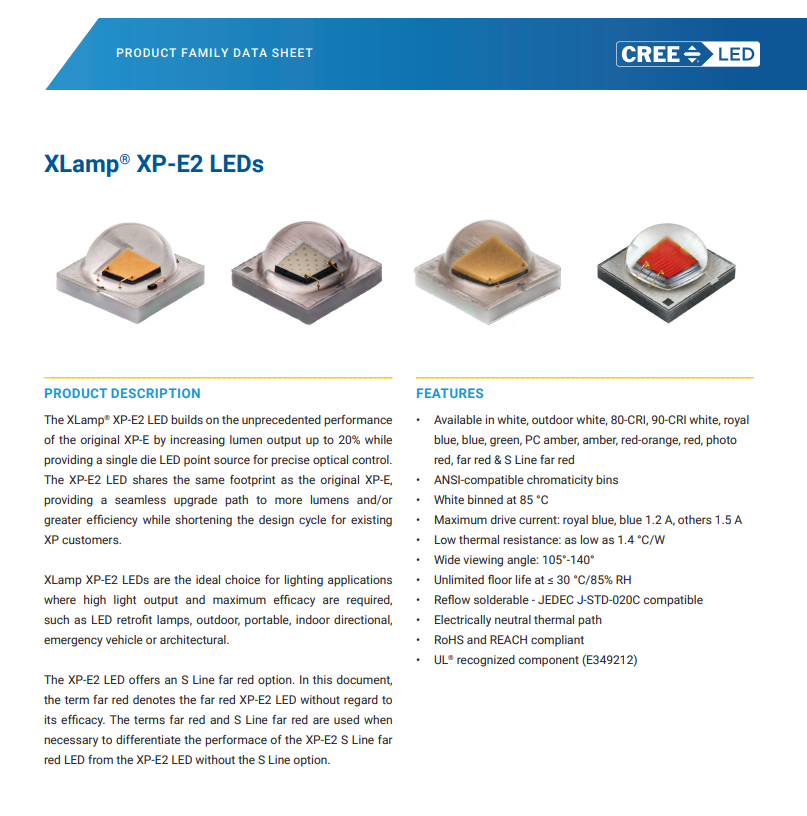 PRODUCT FAMILY DATA SHEET

CREE LED

XLamp® XP-E2 LEDs

PRODUCT DESCRIPTION

The XLamp® XP-E2 LED builds on the unprecedented performance of the original XP-E by increasing lumen output up to 20% while providing a single die LED point source for precise optical control. The XP-E2 LED shares the same footprint as the original XP-E, providing a seamless upgrade path to more lumens and/or greater efficiency while shortening the design cycle for existing XP customers.

XLamp XP-E2 LEDs are the ideal choice for lighting applications where high light output and maximum efficacy are required, such as LED retrofit lamps, outdoor, portable, indoor directional, emergency vehicle or architectural.

The XP-E2 LED offers an S Line far red option. In this document, the term far red denotes the far red XP-E2 LED without regard to its efficacy. The terms far red and S Line far red are used when necessary to differentiate the performace of the XP-E2 S Line far red LED from the XP-E2 LED without the S Line option.

FEATURES

• Available in white, outdoor white, 80-CRI, 90-CRI white, royal blue, blue, green, PC amber, amber, red-orange, red, photo red, far red & S Line far red
• ANSI-compatible chromaticity bins
• White binned at 85 °C
• Maximum drive current: royal blue, blue 1.2 A, others 1.5 A
• Low thermal resistance: as low as 1.4 °C/W
• Wide viewing angle: 105°-140°
• Unlimited floor life at ≤ 30 °C/85% RH
• Reflow solderable - JEDEC J-STD-020C compatible
• Electrically neutral thermal path
• RoHS and REACH compliant
• UL® recognized component (E349212)